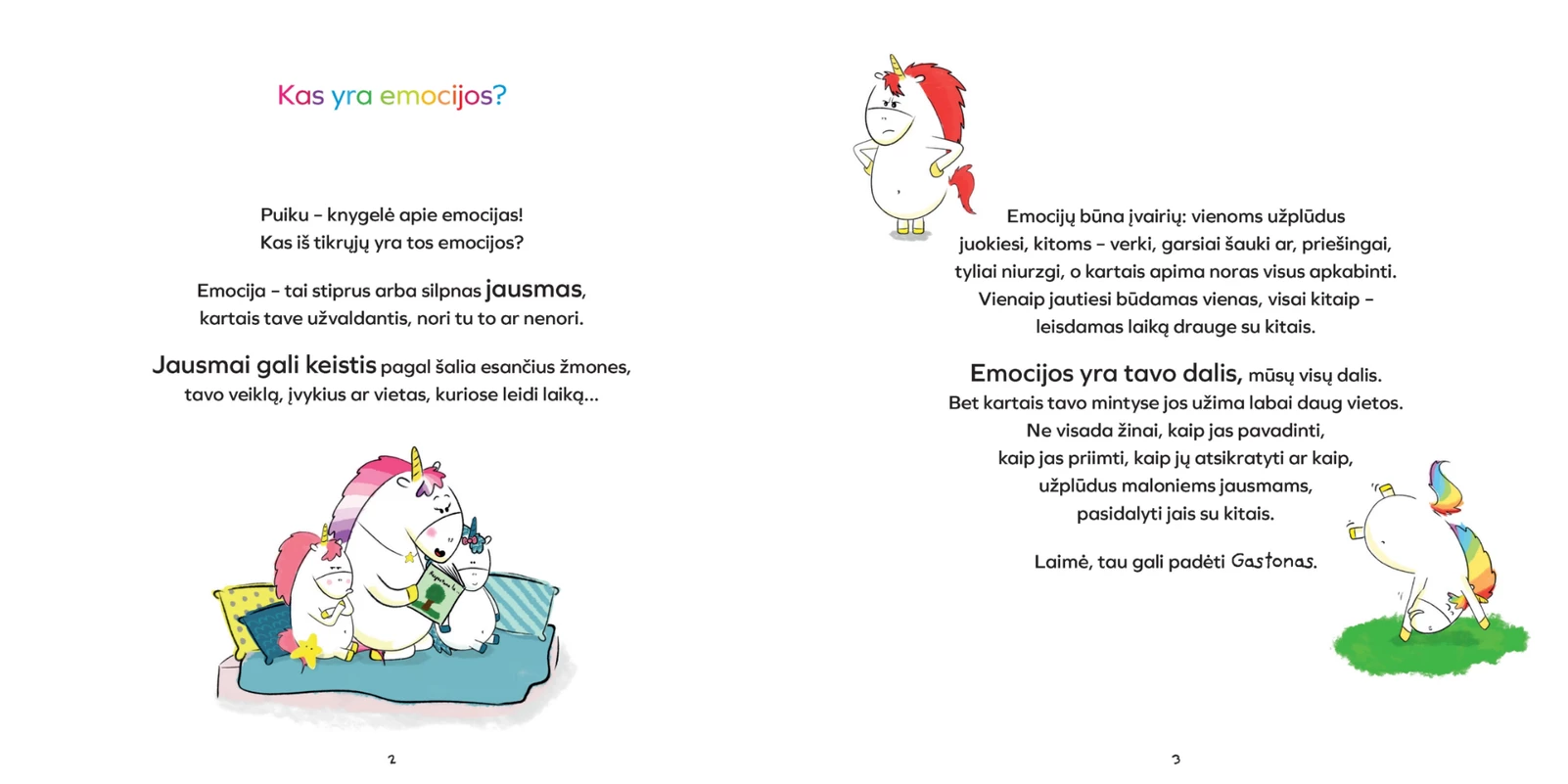 Kas yra emocijos?

Puiku – knygelė apie emocijas!
Kas iš tikrųjų yra tos emocijos?

Emocija – tai stiprus arba silpnas jausmas, kartais tave užvaldantis, nori tu to ar nenori.

Jausmai gali keistis pagal šalia esančius žmones, tavo veiklą, įvykius ar vietas, kuriose leidi laiką...

2

Emocijų būna įvairių: vienoms užplūdus juokiesi, kitoms – verki, garsiai šauki ar, priešingai, tyliai niurzgi, o kartais apima noras visus apkabinti. Vienaip jautiesi būdamas vienas, visai kitaip – leisdamas laiką drauge su kitais.

Emocijos yra tavo dalis, mūsų visų dalis. Bet kartais tavo mintyse jos užima labai daug vietos. Ne visada žinai, kaip jas pavadinti, kaip jas priimti, kaip jų atsikratyti ar kaip, užplūdus maloniems jausmams, pasidalyti jais su kitais.

Laimė, tau gali padėti Gastonas.

3